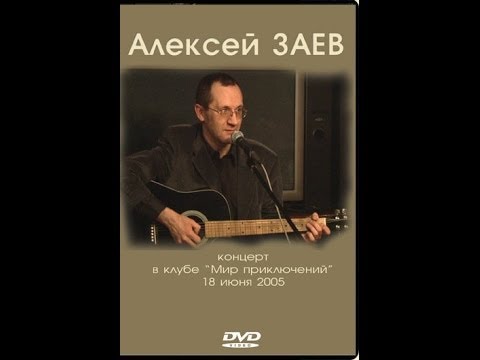 Алексей ЗАЕВ

концерт
в клубе "Мир приключений"
18 июня 2005

DVD
VIDEO